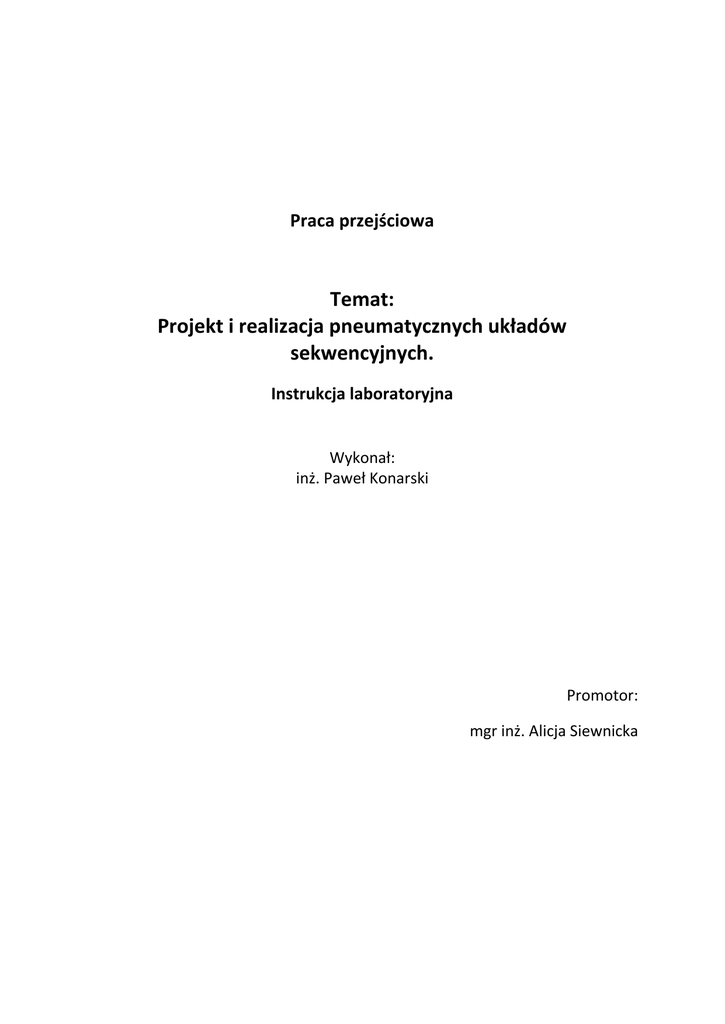 Praca przejściowa

Temat:
Projekt i realizacja pneumatycznych układów sekwencyjnych.

Instrukcja laboratoryjna

Wykonał:
inż. Paweł Konarski

Promotor:

mgr inż. Alicja Siewnicka